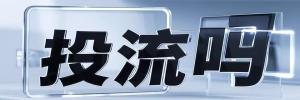 投流吗